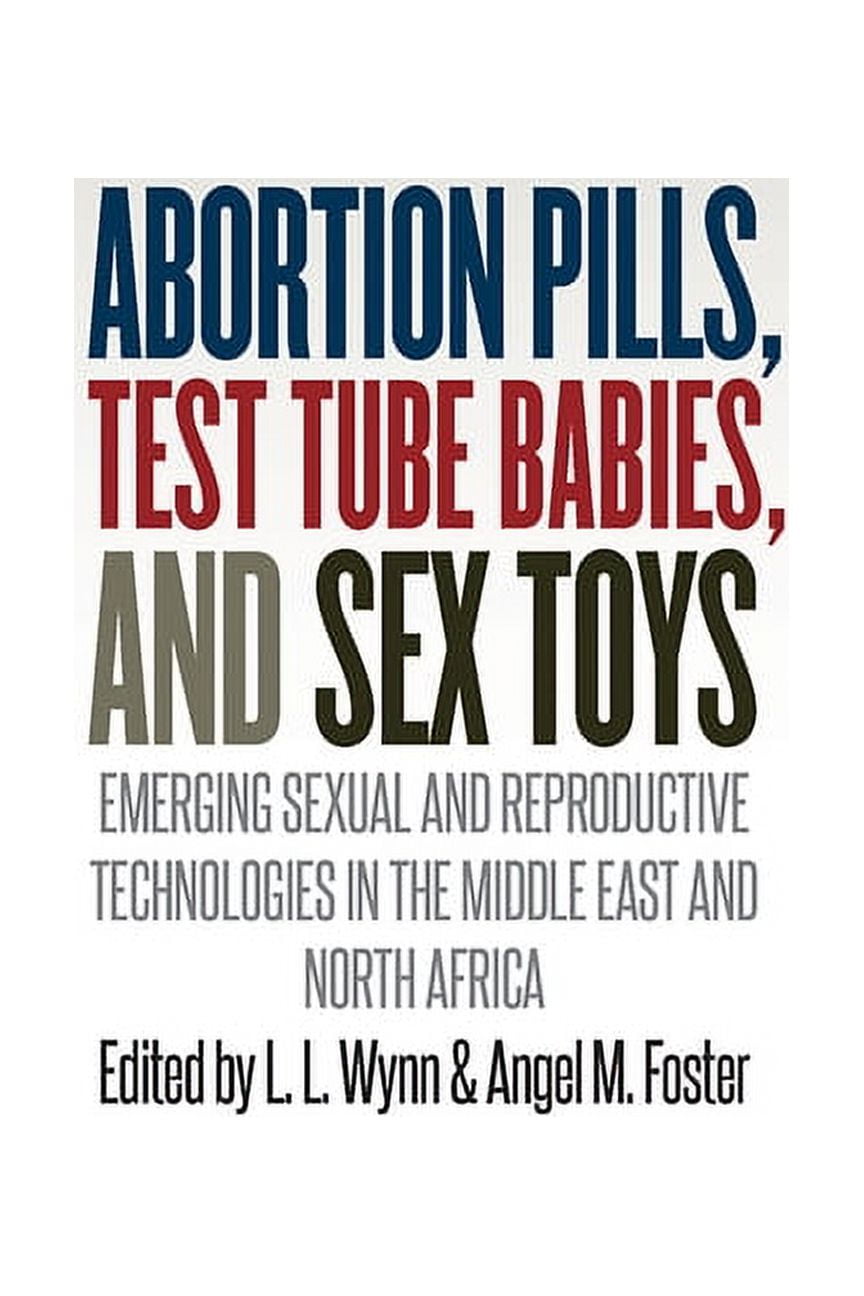 ABORTION PILLS,
TEST TUBE BABIES,
AND SEX TOYS

EMERGING SEXUAL AND REPRODUCTIVE TECHNOLOGIES IN THE MIDDLE EAST AND NORTH AFRICA

Edited by L. L. Wynn & Angel M. Foster